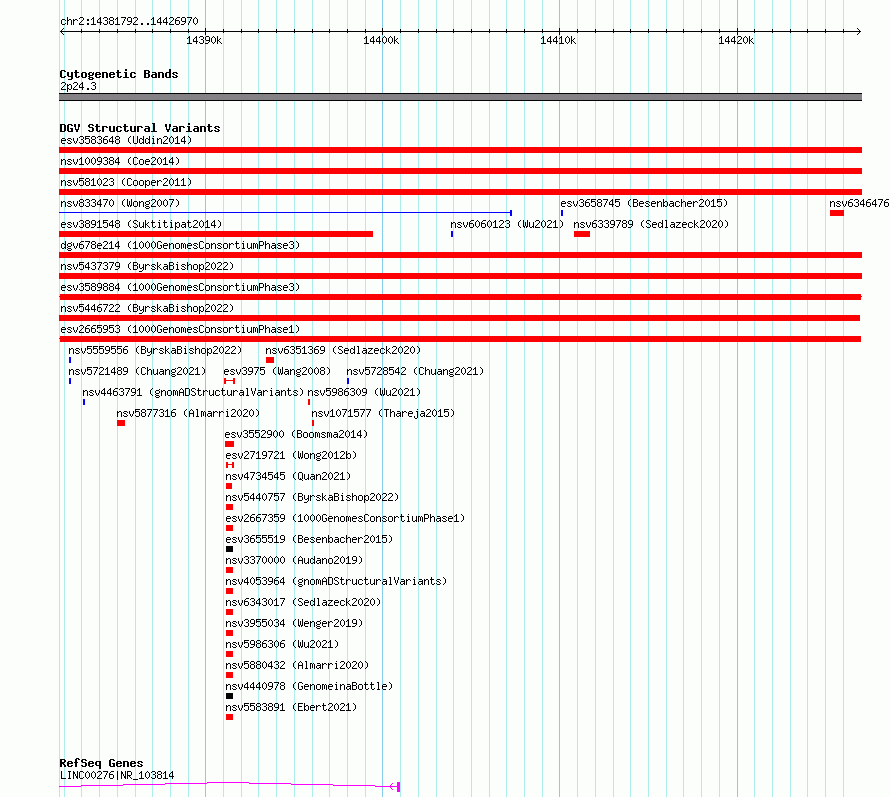 chr2:14381792..14426970

14390k 14400k 14410k 14420k

Cytogenetic Bands
2p24.3

DGV Structural Variants
esv3583648 (Uddin2014)
nsv1009384 (Coe2014)
nsv581023 (Cooper2011)
nsv833470 (Wong2007)
esv3658745 (Besenbacher2015)
nsv6346476
esv3891548 (Suktitipat2014)
nsv6060123 (Wu2021)
nsv6339789 (Sedlazeck2020)
dgv678e214 (1000GenomesConsortiumPhase3)
nsv5437379 (ByrskaBishop2022)
esv3589884 (1000GenomesConsortiumPhase3)
nsv5446722 (ByrskaBishop2022)
esv2665953 (1000GenomesConsortiumPhase1)
nsv5559556 (ByrskaBishop2022)
nsv6351369 (Sedlazeck2020)
nsv5721489 (Chuang2021)
esv3975 (Wang2008)
nsv5728542 (Chuang2021)
nsv4463791 (gnomADStructuralVariants)
nsv5986309 (Wu2021)
nsv5877316 (Almarri2020)
nsv1071577 (Thareja2015)
esv3552900 (Boomsma2014)
esv2719721 (Wong2012b)
nsv4734545 (Quan2021)
nsv5440757 (ByrskaBishop2022)
esv2667359 (1000GenomesConsortiumPhase1)
esv3655519 (Besenbacher2015)
nsv3370000 (Audano2019)
nsv4053964 (gnomADStructuralVariants)
nsv6343017 (Sedlazeck2020)
nsv3955034 (Wenger2019)
nsv5986306 (Wu2021)
nsv5880432 (Almarri2020)
nsv4440978 (GenomeinaBottle)
nsv5583891 (Ebert2021)

RefSeq Genes
LINC00276|NR_103814